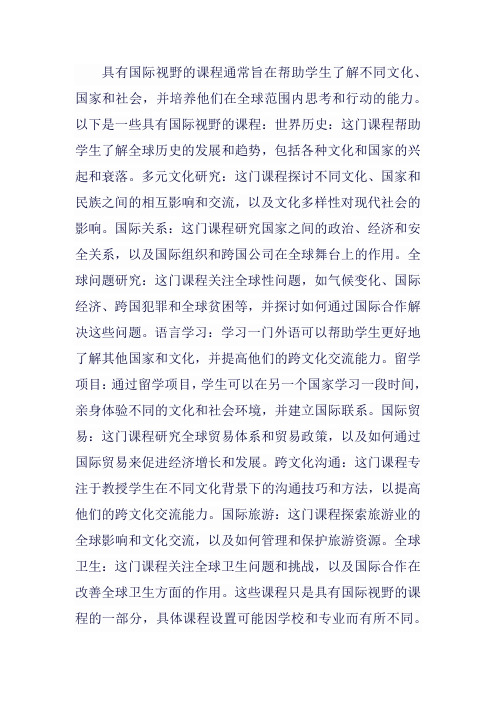 具有国际视野的课程通常旨在帮助学生了解不同文化、国家和社会，并培养他们在全球范围内思考和行动的能力。以下是一些具有国际视野的课程：世界历史：这门课程帮助学生了解全球历史的发展和趋势，包括各种文化和国家的兴起和衰落。多元文化研究：这门课程探讨不同文化、国家和民族之间的相互影响和交流，以及文化多样性对现代社会的影响。国际关系：这门课程研究国家之间的政治、经济和安全关系，以及国际组织和跨国公司在全球舞台上的作用。全球问题研究：这门课程关注全球性问题，如气候变化、国际经济、跨国犯罪和全球贫困等，并探讨如何通过国际合作解决这些问题。语言学习：学习一门外语可以帮助学生更好地了解其他国家和文化，并提高他们的跨文化交流能力。留学项目：通过留学项目，学生可以在另一个国家学习一段时间，亲身体验不同的文化和社会环境，并建立国际联系。国际贸易：这门课程研究全球贸易体系和贸易政策，以及如何通过国际贸易来促进经济增长和发展。跨文化沟通：这门课程专注于教授学生在不同文化背景下的沟通技巧和方法，以提高他们的跨文化交流能力。国际旅游：这门课程探索旅游业的全球影响和文化交流，以及如何管理和保护旅游资源。全球卫生：这门课程关注全球卫生问题和挑战，以及国际合作在改善全球卫生方面的作用。这些课程只是具有国际视野的课程的一部分，具体课程设置可能因学校和专业而有所不同。